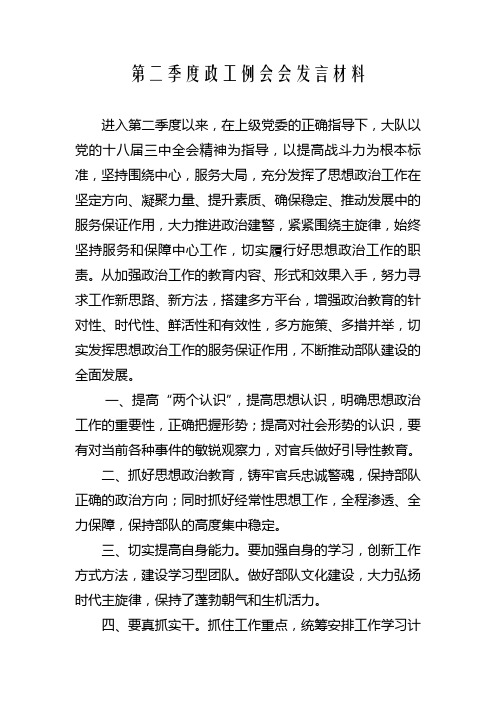 第二季度政工例会会发言材料

进入第二季度以来，在上级党委的正确指导下，大队以党的十八届三中全会精神为指导，以提高战斗力为根本标准，坚持围绕中心，服务大局，充分发挥了思想政治工作在坚定方向、凝聚力量、提升素质、确保稳定、推动发展中的服务保证作用，大力推进政治建警，紧紧围绕主旋律，始终坚持服务和保障中心工作，切实履行好思想政治工作的职责。从加强政治工作的教育内容、形式和效果入手，努力寻求工作新思路、新方法，搭建多方平台，增强政治教育的针对性、时代性、鲜活性和有效性，多方施策、多措并举，切实发挥思想政治工作的服务保证作用，不断推动部队建设的全面发展。

一、提高“两个认识”，提高思想认识，明确思想政治工作的重要性，正确把握形势；提高对社会形势的认识，要有对当前各种事件的敏锐观察力，对官兵做好引导性教育。

二、抓好思想政治教育，铸牢官兵忠诚警魂，保持部队正确的政治方向；同时抓好经常性思想工作，全程渗透、全力保障，保持部队的高度集中稳定。

三、切实提高自身能力。要加强自身的学习，创新工作方式方法，建设学习型团队。做好部队文化建设，大力弘扬时代主旋律，保持了蓬勃朝气和生机活力。

四、要真抓实干。抓住工作重点，统筹安排工作学习计